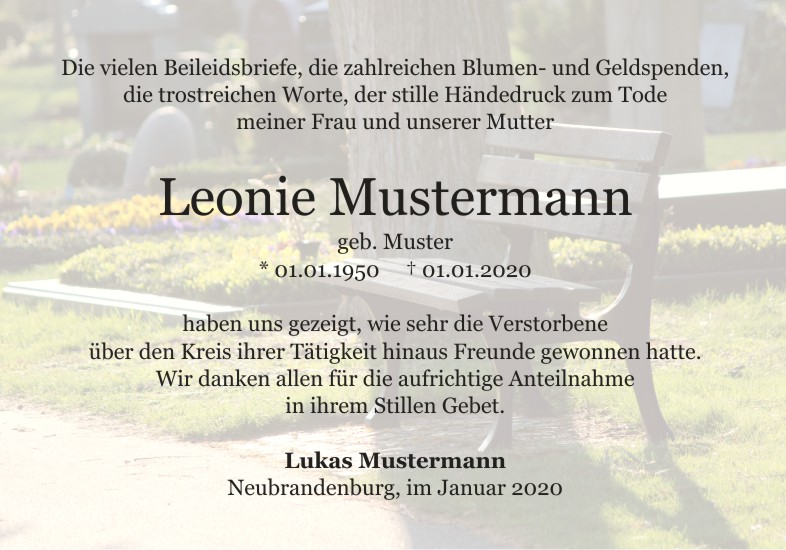 Die vielen Beileidsbriefe, die zahlreichen Blumen- und Geldspenden, die trostreichen Worte, der stille Händedruck zum Tode meiner Frau und unserer Mutter

Leonie Mustermann

geb. Muster

* 01.01.1950 † 01.01.2020

haben uns gezeigt, wie sehr die Verstorbene über den Kreis ihrer Tätigkeit hinaus Freunde gewonnen hatte. Wir danken allen für die aufrichtige Anteilnahme in ihrem Stillen Gebet.

Lukas Mustermann
Neubrandenburg, im Januar 2020